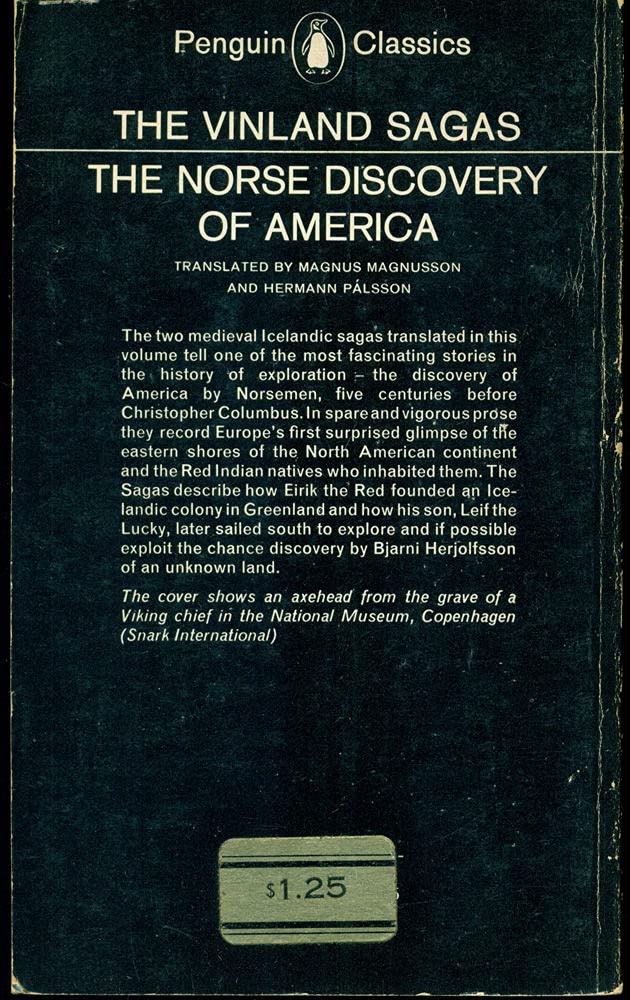 Penguin Classics

THE VINLAND SAGAS

THE NORSE DISCOVERY OF AMERICA

TRANSLATED BY MAGNUS MAGNUSSON AND HERMANN PÁLSSON

The two medieval Icelandic sagas translated in this volume tell one of the most fascinating stories in the history of exploration – the discovery of America by Norsemen, five centuries before Christopher Columbus. In spare and vigorous prose they record Europe's first surprised glimpse of the eastern shores of the North American continent and the Red Indian natives who inhabited them. The Sagas describe how Eirik the Red founded an Icelandic colony in Greenland and how his son, Leif the Lucky, later sailed south to explore and if possible exploit the chance discovery by Bjarni Herjolfsson of an unknown land.

The cover shows an axehead from the grave of a Viking chief in the National Museum, Copenhagen (Snark International)

$1.25